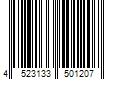 4 523133 501207